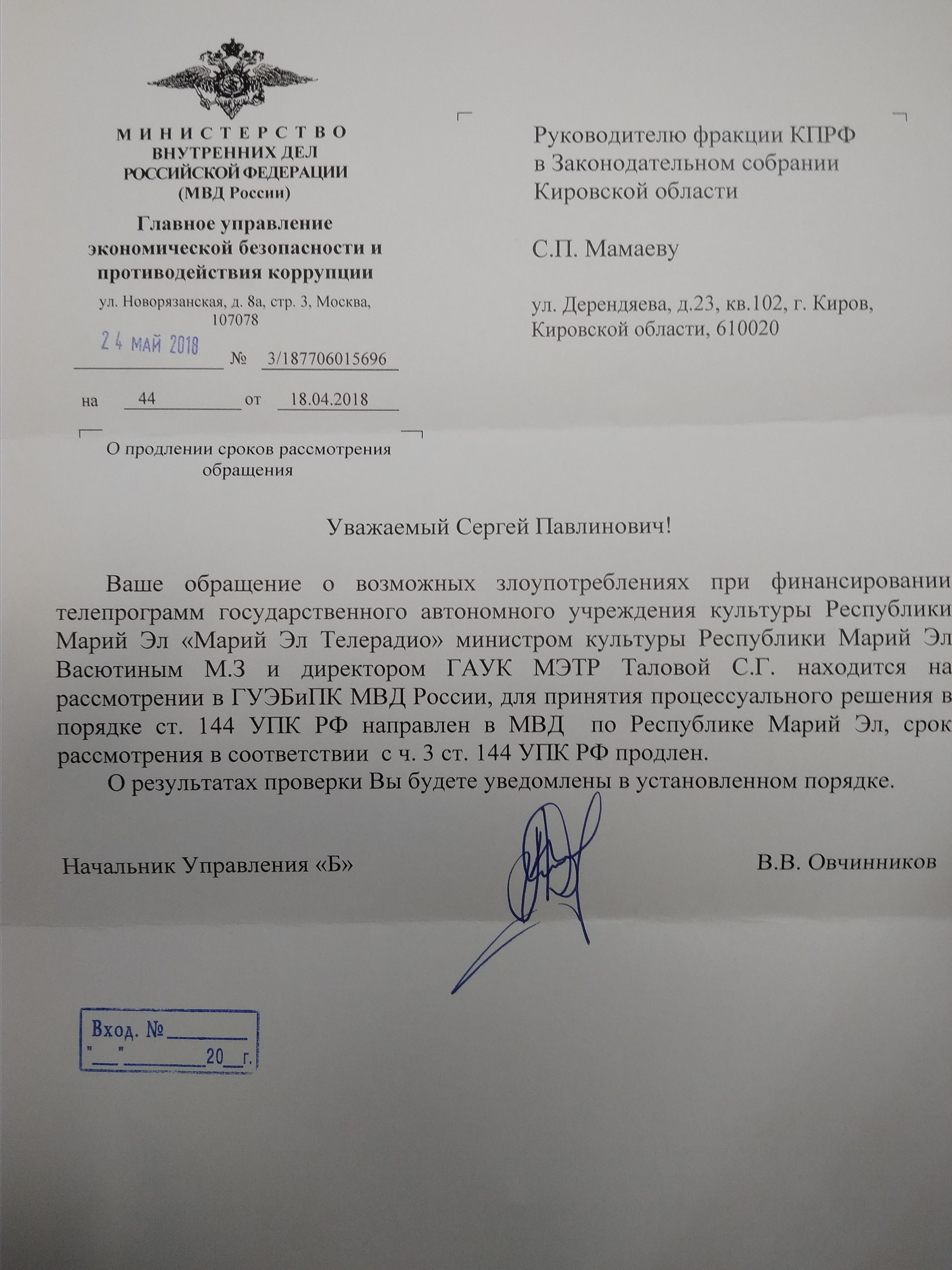 МИНИСТЕРСТВО
ВНУТРЕННИХ ДЕЛ
РОССИЙСКОЙ ФЕДЕРАЦИИ
(МВД России)

Главное управление
экономической безопасности и
противодействия коррупции

ул. Новорязанская, д. 8а, стр. 3, Москва,
107078

24 МАЙ 2018 № 3/187706015696

на 44 от 18.04.2018

О продлении сроков рассмотрения обращения

Руководителю фракции КПРФ
в Законодательном собрании
Кировской области

С.П. Мамаеву

ул. Дерендяева, д.23, кв.102, г. Киров,
Кировской области, 610020

Уважаемый Сергей Павлинович!

Ваше обращение о возможных злоупотреблениях при финансировании телепрограмм государственного автономного учреждения культуры Республики Марий Эл «Марий Эл Телерадио» министром культуры Республики Марий Эл Васютиным М.З и директором ГАУК МЭТР Таловой С.Г. находится на рассмотрении в ГУЭБиПК МВД России, для принятия процессуального решения в порядке ст. 144 УПК РФ направлен в МВД по Республике Марий Эл, срок рассмотрения в соответствии с ч. 3 ст. 144 УПК РФ продлен.

О результатах проверки Вы будете уведомлены в установленном порядке.

Начальник Управления «Б» В.В. Овчинников

Вход. №________
"___"________20__г.